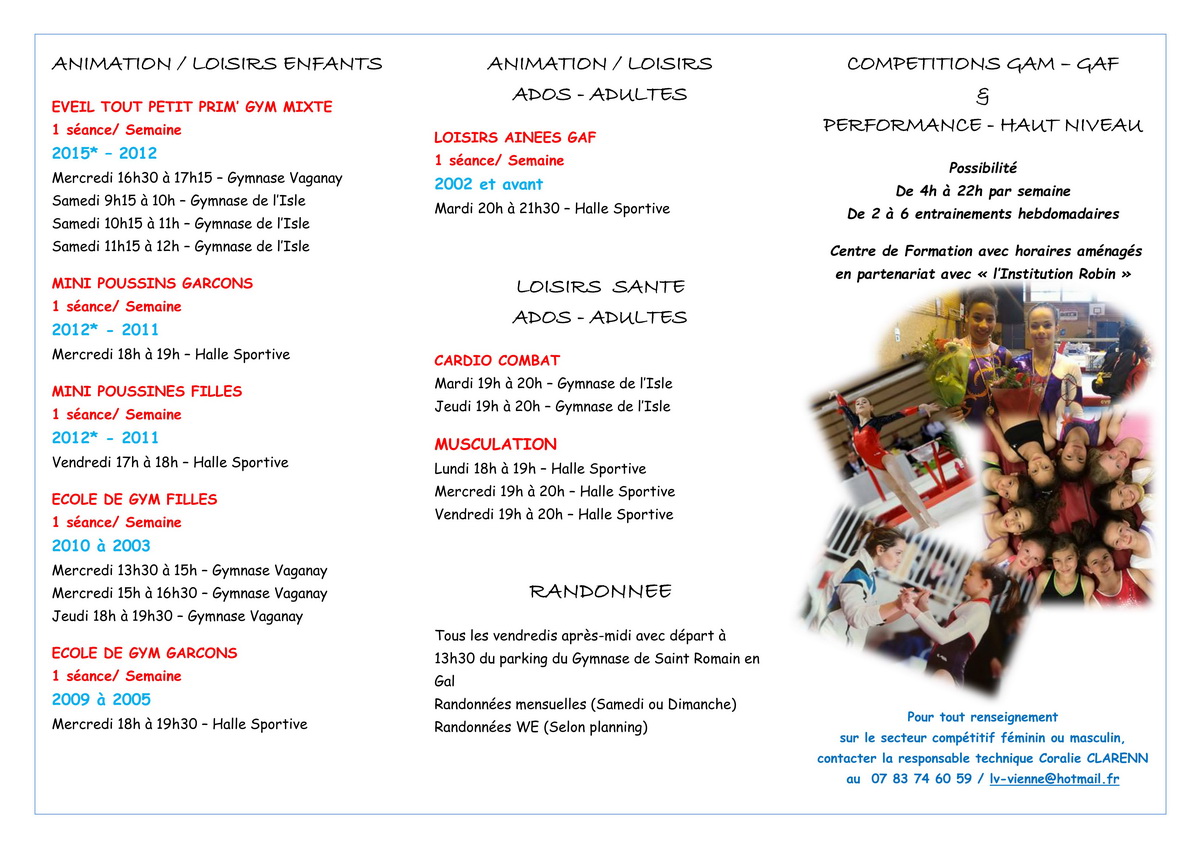 ANIMATION / LOISIRS ENFANTS

EVEIL TOUT PETIT PRIM' GYM MIXTE
1 séance/ Semaine
2015* – 2012
Mercredi 16h30 à 17h15 – Gymnase Vaganay
Samedi 9h15 à 10h – Gymnase de l'Isle
Samedi 10h15 à 11h – Gymnase de l'Isle
Samedi 11h15 à 12h – Gymnase de l'Isle

MINI POUSSINS GARCONS
1 séance/ Semaine
2012* - 2011
Mercredi 18h à 19h – Halle Sportive

MINI POUSSINES FILLES
1 séance/ Semaine
2012* - 2011
Vendredi 17h à 18h – Halle Sportive

ECOLE DE GYM FILLES
1 séance/ Semaine
2010 à 2003
Mercredi 13h30 à 15h – Gymnase Vaganay
Mercredi 15h à 16h30 – Gymnase Vaganay
Jeudi 18h à 19h30 – Gymnase Vaganay

ECOLE DE GYM GARCONS
1 séance/ Semaine
2009 à 2005
Mercredi 18h à 19h30 – Halle Sportive

ANIMATION / LOISIRS
ADOS - ADULTES

LOISIRS AINEES GAF
1 séance/ Semaine
2002 et avant
Mardi 20h à 21h30 – Halle Sportive

LOISIRS SANTE
ADOS - ADULTES

CARDIO COMBAT
Mardi 19h à 20h – Gymnase de l'Isle
Jeudi 19h à 20h – Gymnase de l'Isle

MUSCULATION
Lundi 18h à 19h – Halle Sportive
Mercredi 19h à 20h – Halle Sportive
Vendredi 19h à 20h – Halle Sportive

RANDONNEE

Tous les vendredis après-midi avec départ à 13h30 du parking du Gymnase de Saint Romain en Gal
Randonnées mensuelles (Samedi ou Dimanche)
Randonnées WE (Selon planning)

COMPETITIONS GAM – GAF
&
PERFORMANCE - HAUT NIVEAU

Possibilité
De 4h à 22h par semaine
De 2 à 6 entrainements hebdomadaires

Centre de Formation avec horaires aménagés en partenariat avec « l'Institution Robin »

Pour tout renseignement
sur le secteur compétitif féminin ou masculin,
contacter la responsable technique Coralie CLARENN
au 07 83 74 60 59 / lv-vienne@hotmail.fr